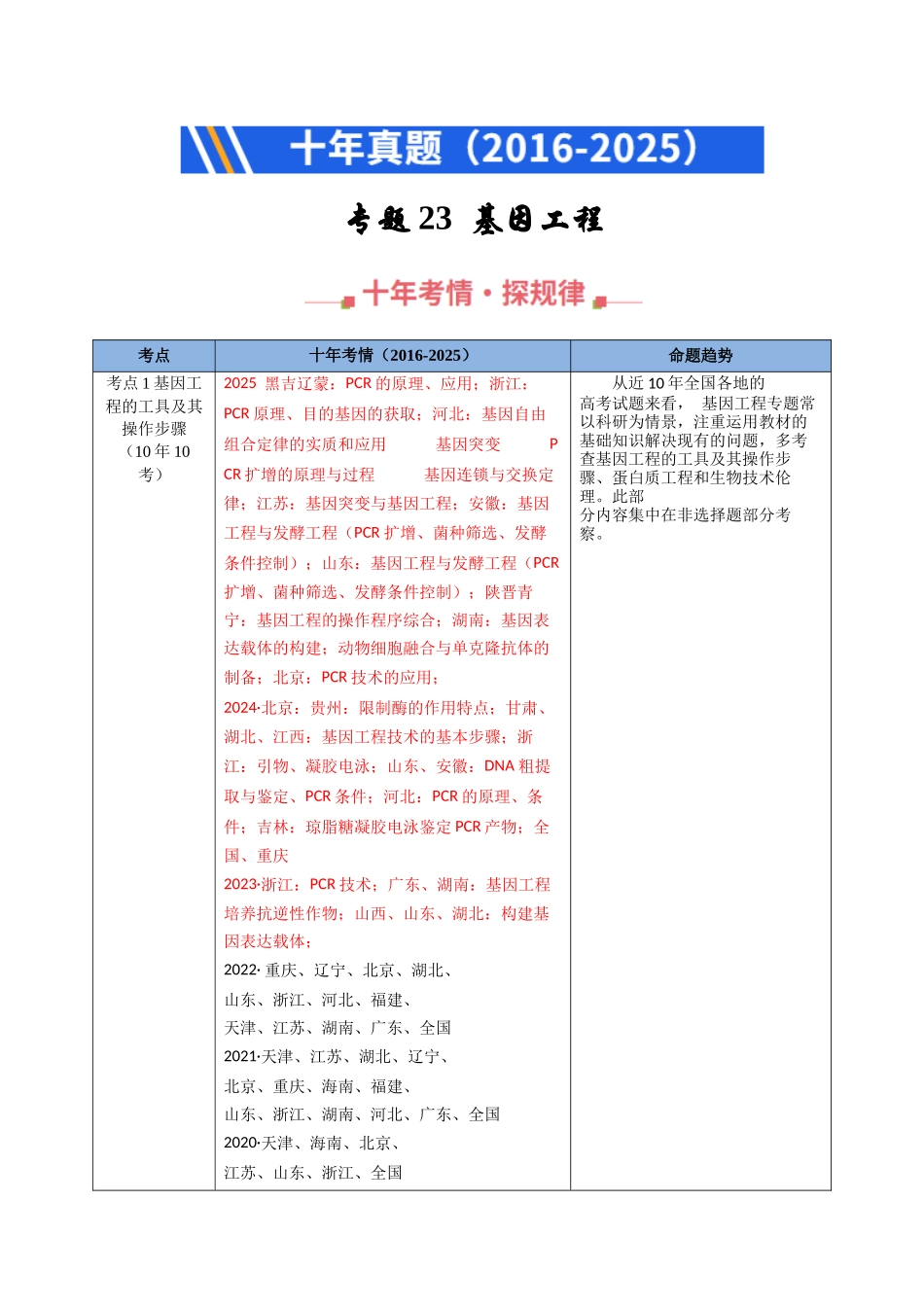 十年真题（2016-2025）

专题23 基因工程

十年考情·探规律

| 考点 | 十年考情（2016-2025） | 命题趋势 |
|---|---|---|
| 考点1基因工程的工具及其操作步骤（10年10考） | 2025 黑吉辽蒙：PCR的原理、应用；浙江：PCR原理、目的基因的获取；河北：基因自由组合定律的实质和应用 基因突变 PCR扩增的原理与过程 基因连锁与交换定律；江苏：基因突变与基因工程；安徽：基因工程与发酵工程（PCR扩增、菌种筛选、发酵条件控制）；山东：基因工程与发酵工程（PCR扩增、菌种筛选、发酵条件控制）；陕晋青宁：基因工程的操作程序综合；湖南：基因表达载体的构建；动物细胞融合与单克隆抗体的制备；北京：PCR技术的应用；2024·北京：贵州：限制酶的作用特点；甘肃、湖北、江西：基因工程技术的基本步骤；浙江：引物、凝胶电泳；山东、安徽：DNA粗提取与鉴定、PCR条件；河北：PCR的原理、条件；吉林：琼脂糖凝胶电泳鉴定PCR产物；全国、重庆 2023·浙江：PCR技术；广东、湖南：基因工程培养抗逆性作物；山西、山东、湖北：构建基因表达载体；2022·重庆、辽宁、北京、湖北、山东、浙江、河北、福建、天津、江苏、湖南、广东、全国 2021·天津、江苏、湖北、辽宁、北京、重庆、海南、福建、山东、浙江、湖南、河北、广东、全国 2020·天津、海南、北京、江苏、山东、浙江、全国 | 从近10年全国各地的高考试题来看， 基因工程专题常以科研为情景，注重运用教材的基础知识解决现有的问题，多考查基因工程的工具及其操作步骤、蛋白质工程和生物技术伦理。此部分内容集中在非选择题部分考察。 |